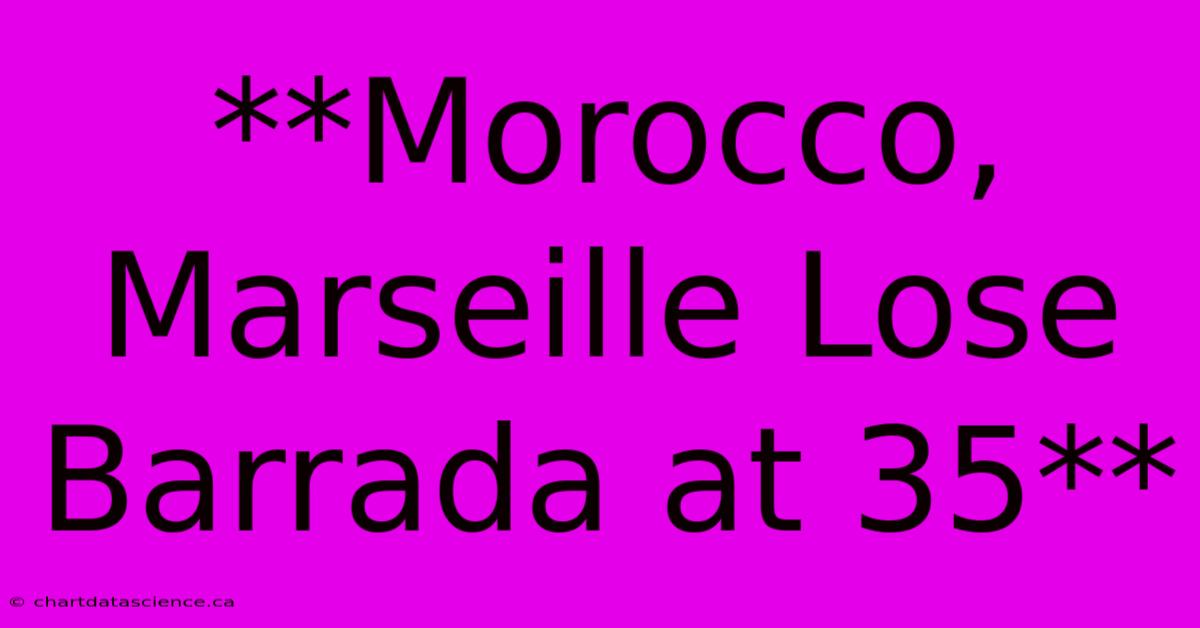 **Morocco, Marseille Lose Barrada at 35**

© chartdatascience.ca